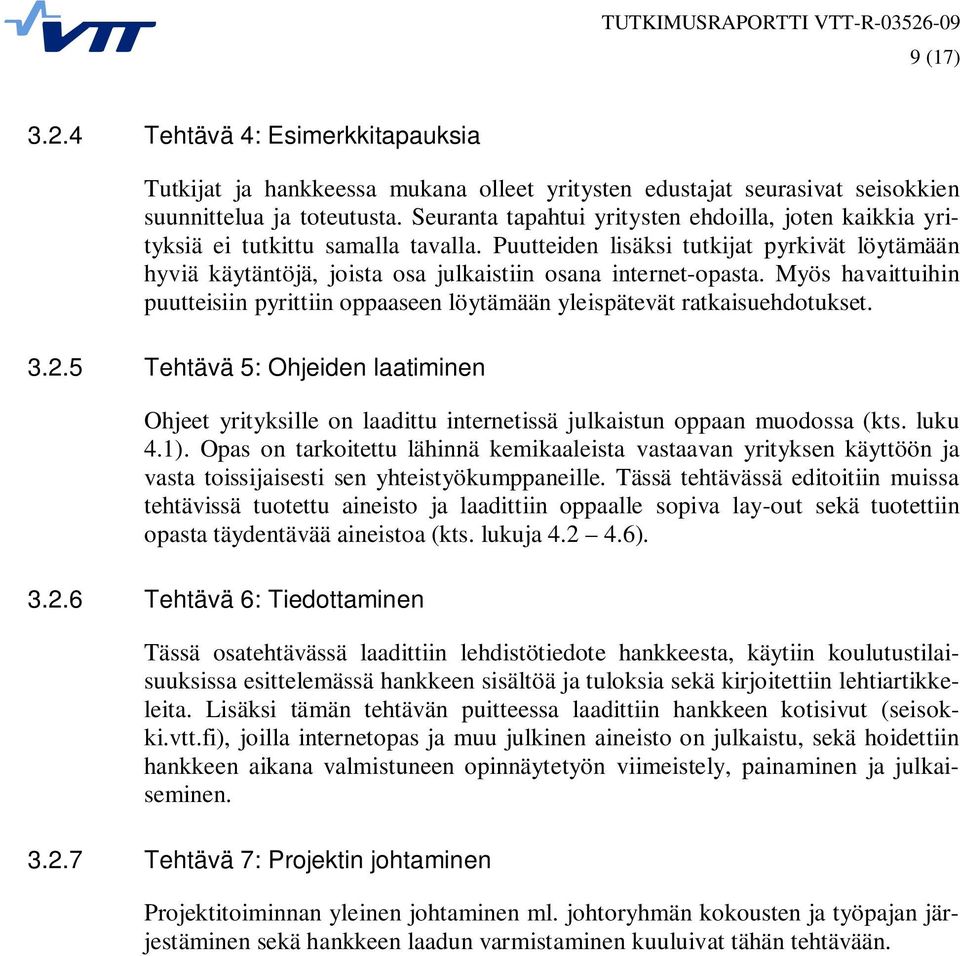 VTT

TUTKIMUSRAPORTTI VTT-R-03526-09
9 (17)

3.2.4 Tehtävä 4: Esimerkkitapauksia

Tutkijat ja hankkeessa mukana olleet yritysten edustajat seurasivat seisokkien suunnittelua ja toteutusta. Seuranta tapahtui yritysten ehdoilla, joten kaikkia yrityksiä ei tutkittu samalla tavalla. Puutteiden lisäksi tutkijat pyrkivät löytämään hyviä käytäntöjä, joista osa julkaistiin osana internet-opasta. Myös havaittuihin puutteisiin pyrittiin oppaaseen löytämään yleispätevät ratkaisuehdotukset.

3.2.5 Tehtävä 5: Ohjeiden laatiminen

Ohjeet yrityksille on laadittu internetissä julkaistun oppaan muodossa (kts. luku 4.1). Opas on tarkoitettu lähinnä kemikaaleista vastaavan yrityksen käyttöön ja vasta toissijaisesti sen yhteistyökumppaneille. Tässä tehtävässä editoitiin muissa tehtävissä tuotettu aineisto ja laadittiin oppaalle sopiva lay-out sekä tuotettiin opasta täydentävää aineistoa (kts. lukuja 4.2 – 4.6).

3.2.6 Tehtävä 6: Tiedottaminen

Tässä osatehtävässä laadittiin lehdistötiedote hankkeesta, käytiin koulutustilaisuuksissa esittelemässä hankkeen sisältöä ja tuloksia sekä kirjoitettiin lehtiartikkeleita. Lisäksi tämän tehtävän puitteessa laadittiin hankkeen kotisivut (seisokki.vtt.fi), joilla internetopas ja muu julkinen aineisto on julkaistu, sekä hoidettiin hankkeen aikana valmistuneen opinnäytetyön viimeistely, painaminen ja julkaiseminen.

3.2.7 Tehtävä 7: Projektin johtaminen

Projektitoiminnan yleinen johtaminen ml. johtoryhmän kokousten ja työpajan järjestäminen sekä hankkeen laadun varmistaminen kuuluivat tähän tehtävään.